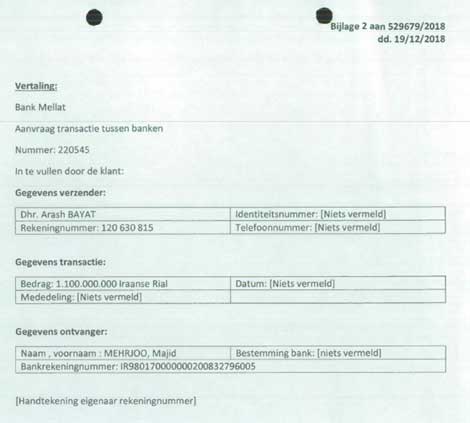 Bijlage 2 aan 529679/2018
dd. 19/12/2018

Vertaling:

Bank Mellat

Aanvraag transactie tussen banken

Nummer: 220545

In te vullen door de klant:

Gegevens verzender:

| Dhr. Arash BAYAT | Identiteitsnummer: [Niets vermeld] |
|---|---|
| Rekeningnummer: 120 630 815 | Telefoonnummer: [Niets vermeld] |

Gegevens transactie:

| Bedrag: 1.100.000.000 Iraanse Rial | Datum: [Niets vermeld] |
|---|---|
| Mededeling: [Niets vermeld] | |

Gegevens ontvanger:

| Naam , voornaam : MEHRJOO, Majid | Bestemming bank: [niets vermeld] |
|---|---|
| Bankrekeningnummer: IR980170000000200832796005 | |

[Handtekening eigenaar rekeningnummer]